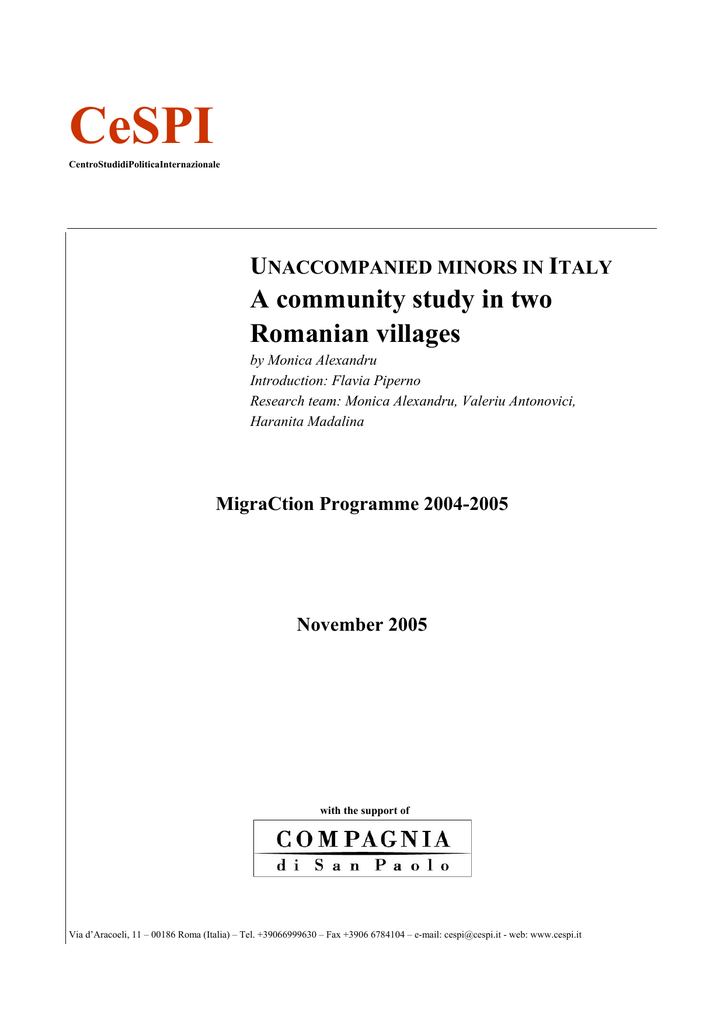 CeSPI
CentroStudidiPoliticaInternazionale

UNACCOMPANIED MINORS IN ITALY
A community study in two Romanian villages
by Monica Alexandru
Introduction: Flavia Piperno
Research team: Monica Alexandru, Valeriu Antonovici, Haranita Madalina

MigraCtion Programme 2004-2005

November 2005

with the support of
COMPAGNIA
di San Paolo

Via d'Aracoeli, 11 – 00186 Roma (Italia) – Tel. +39066999630 – Fax +3906 6784104 – e-mail: cespi@cespi.it - web: www.cespi.it